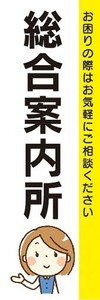 お困りの際はお気軽にご相談ください

総合案内所